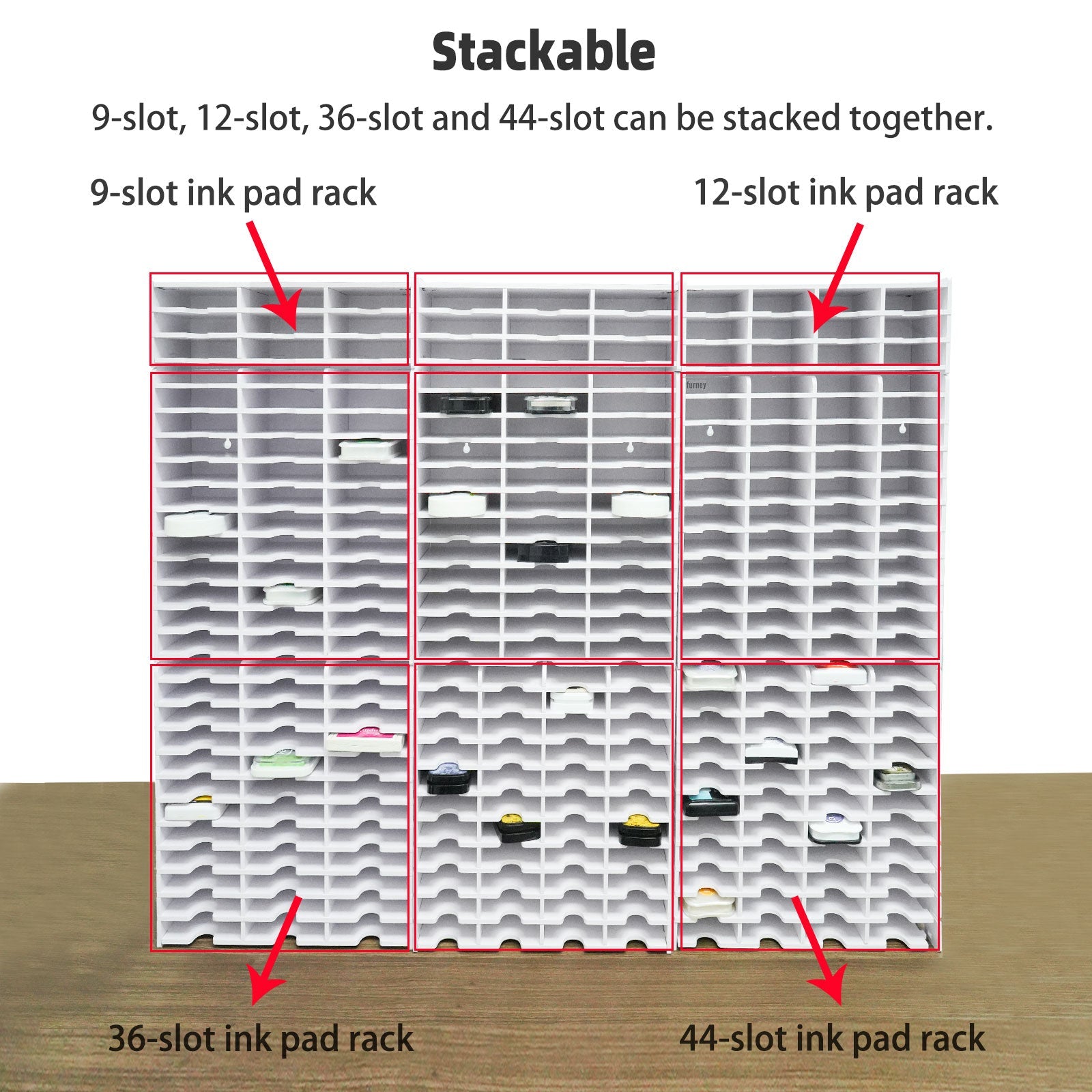 Stackable

9-slot, 12-slot, 36-slot and 44-slot can be stacked together.

9-slot ink pad rack

12-slot ink pad rack

36-slot ink pad rack

44-slot ink pad rack